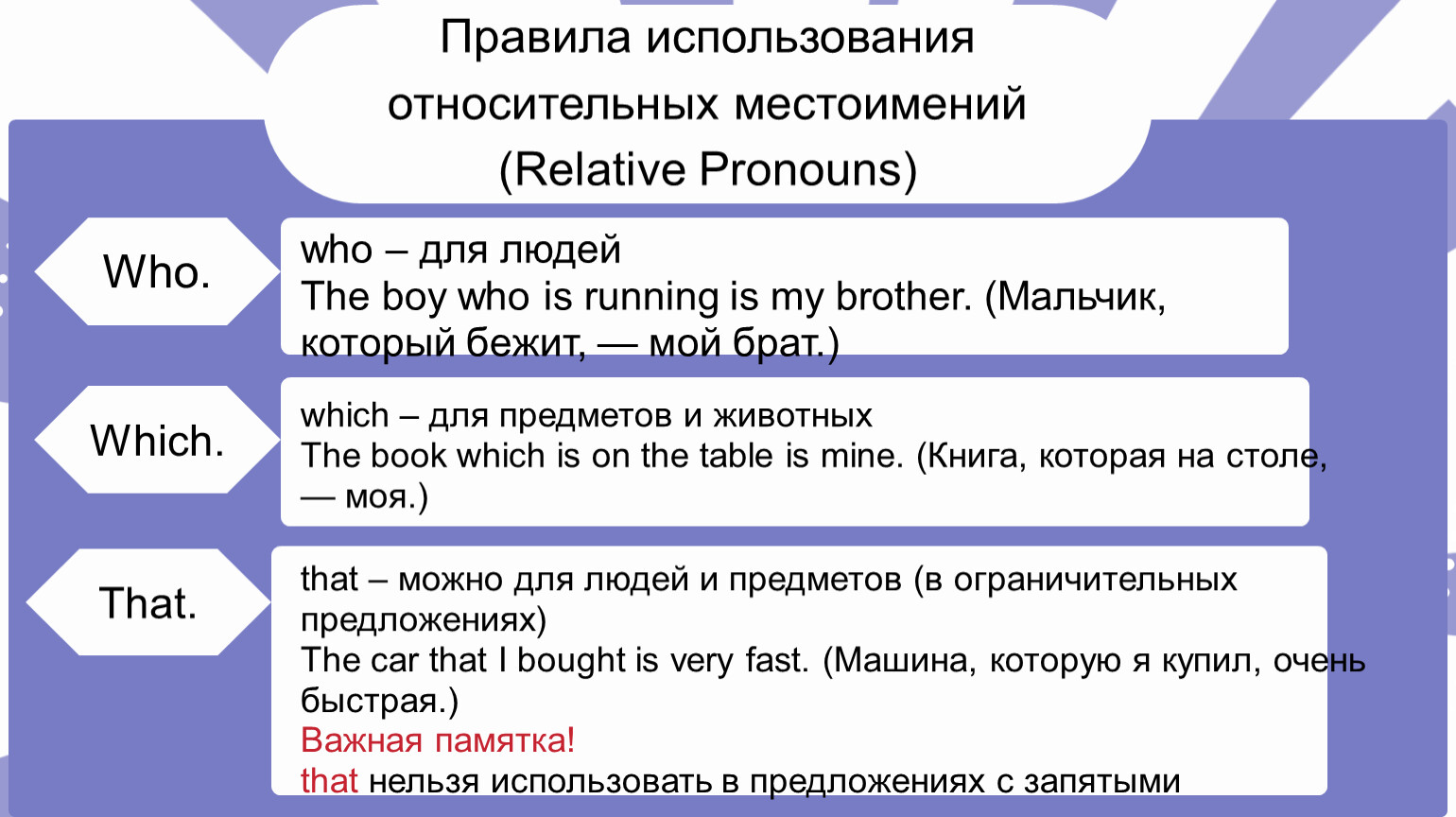 Правила использования относительных местоимений (Relative Pronouns)

Who.

who – для людей
The boy who is running is my brother. (Мальчик, который бежит, — мой брат.)

Which.

which – для предметов и животных
The book which is on the table is mine. (Книга, которая на столе, — моя.)

That.

that – можно для людей и предметов (в ограничительных предложениях)
The car that I bought is very fast. (Машина, которую я купил, очень быстрая.)
Важная памятка!
that нельзя использовать в предложениях с запятыми